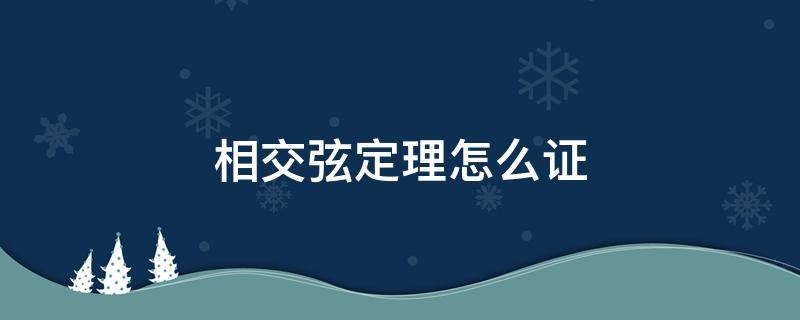 相交弦定理怎么证